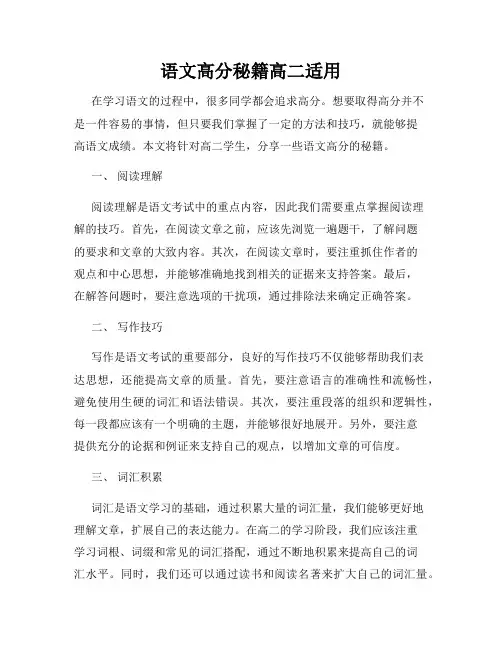 语文高分秘籍高二适用

在学习语文的过程中，很多同学都会追求高分。想要取得高分并不是一件容易的事情，但只要我们掌握了一定的方法和技巧，就能够提高语文成绩。本文将针对高二学生，分享一些语文高分的秘籍。

一、 阅读理解

阅读理解是语文考试中的重点内容，因此我们需要重点掌握阅读理解的技巧。首先，在阅读文章之前，应该先浏览一遍题干，了解问题的要求和文章的大致内容。其次，在阅读文章时，要注重抓住作者的观点和中心思想，并能够准确地找到相关的证据来支持答案。最后，在解答问题时，要注意选项的干扰项，通过排除法来确定正确答案。

二、 写作技巧

写作是语文考试的重要部分，良好的写作技巧不仅能够帮助我们表达思想，还能提高文章的质量。首先，要注意语言的准确性和流畅性，避免使用生硬的词汇和语法错误。其次，要注重段落的组织和逻辑性，每一段都应该有一个明确的主题，并能够很好地展开。另外，要注意提供充分的论据和例证来支持自己的观点，以增加文章的可信度。

三、 词汇积累

词汇是语文学习的基础，通过积累大量的词汇量，我们能够更好地理解文章，扩展自己的表达能力。在高二的学习阶段，我们应该注重学习词根、词缀和常见的词汇搭配，通过不断地积累来提高自己的词汇水平。同时，我们还可以通过读书和阅读名著来扩大自己的词汇量。